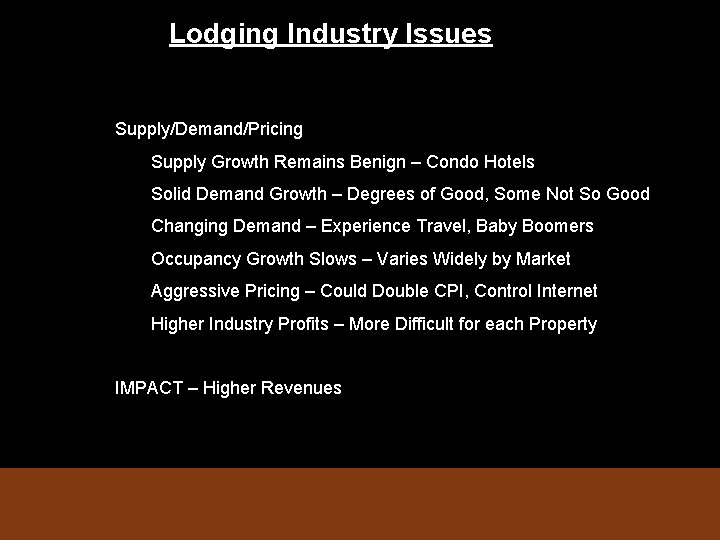 Lodging Industry Issues

Supply/Demand/Pricing

Supply Growth Remains Benign – Condo Hotels

Solid Demand Growth – Degrees of Good, Some Not So Good

Changing Demand – Experience Travel, Baby Boomers

Occupancy Growth Slows – Varies Widely by Market

Aggressive Pricing – Could Double CPI, Control Internet

Higher Industry Profits – More Difficult for each Property

IMPACT – Higher Revenues